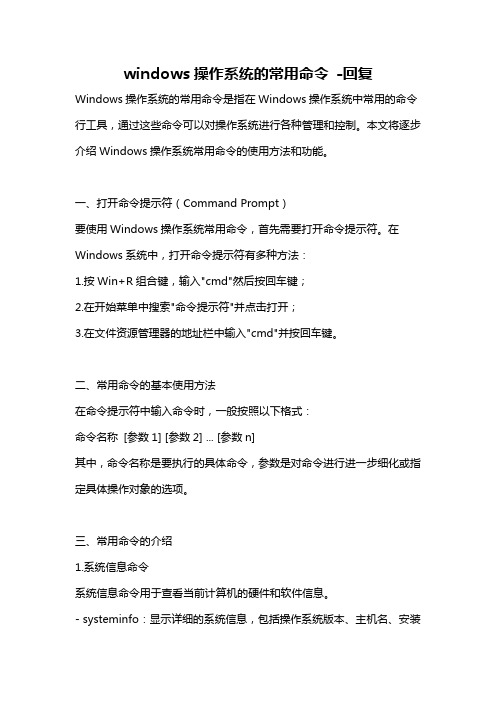 windows 操作系统的常用命令 -回复

Windows 操作系统的常用命令是指在 Windows 操作系统中常用的命令行工具，通过这些命令可以对操作系统进行各种管理和控制。本文将逐步介绍 Windows 操作系统常用命令的使用方法和功能。

一、打开命令提示符（Command Prompt）

要使用 Windows 操作系统常用命令，首先需要打开命令提示符。在 Windows 系统中，打开命令提示符有多种方法：

1.按 Win+R 组合键，输入"cmd"然后按回车键；

2.在开始菜单中搜索"命令提示符"并点击打开；

3.在文件资源管理器的地址栏中输入"cmd"并按回车键。

二、常用命令的基本使用方法

在命令提示符中输入命令时，一般按照以下格式：

命令名称 [参数 1] [参数 2] ... [参数 n]

其中，命令名称是要执行的具体命令，参数是对命令进行进一步细化或指定具体操作对象的选项。

三、常用命令的介绍

1.系统信息命令

系统信息命令用于查看当前计算机的硬件和软件信息。

- systeminfo：显示详细的系统信息，包括操作系统版本、主机名、安装